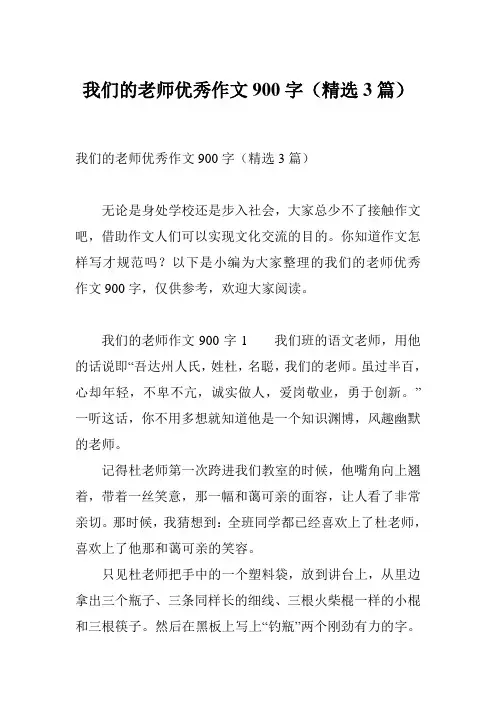 我们的老师优秀作文 900 字（精选 3 篇）

我们的老师优秀作文 900 字（精选 3 篇）

无论是身处学校还是步入社会，大家总少不了接触作文吧，借助作文人们可以实现文化交流的目的。你知道作文怎样写才规范吗？以下是小编为大家整理的我们的老师优秀作文 900 字，仅供参考，欢迎大家阅读。

我们的老师作文 900 字 1　　我们班的语文老师，用他的话说即“吾达州人氏，姓杜，名聪，我们的老师。虽过半百，心却年轻，不卑不亢，诚实做人，爱岗敬业，勇于创新。”一听这话，你不用多想就知道他是一个知识渊博，风趣幽默的老师。

记得杜老师第一次跨进我们教室的时候，他嘴角向上翘着，带着一丝笑意，那一幅和蔼可亲的面容，让人看了非常亲切。那时候，我猜想到：全班同学都已经喜欢上了杜老师，喜欢上了他那和蔼可亲的笑容。

只见杜老师把手中的一个塑料袋，放到讲台上，从里边拿出三个瓶子、三条同样长的细线、三根火柴棍一样的小棍和三根筷子。然后在黑板上写上“钓瓶”两个刚劲有力的字。